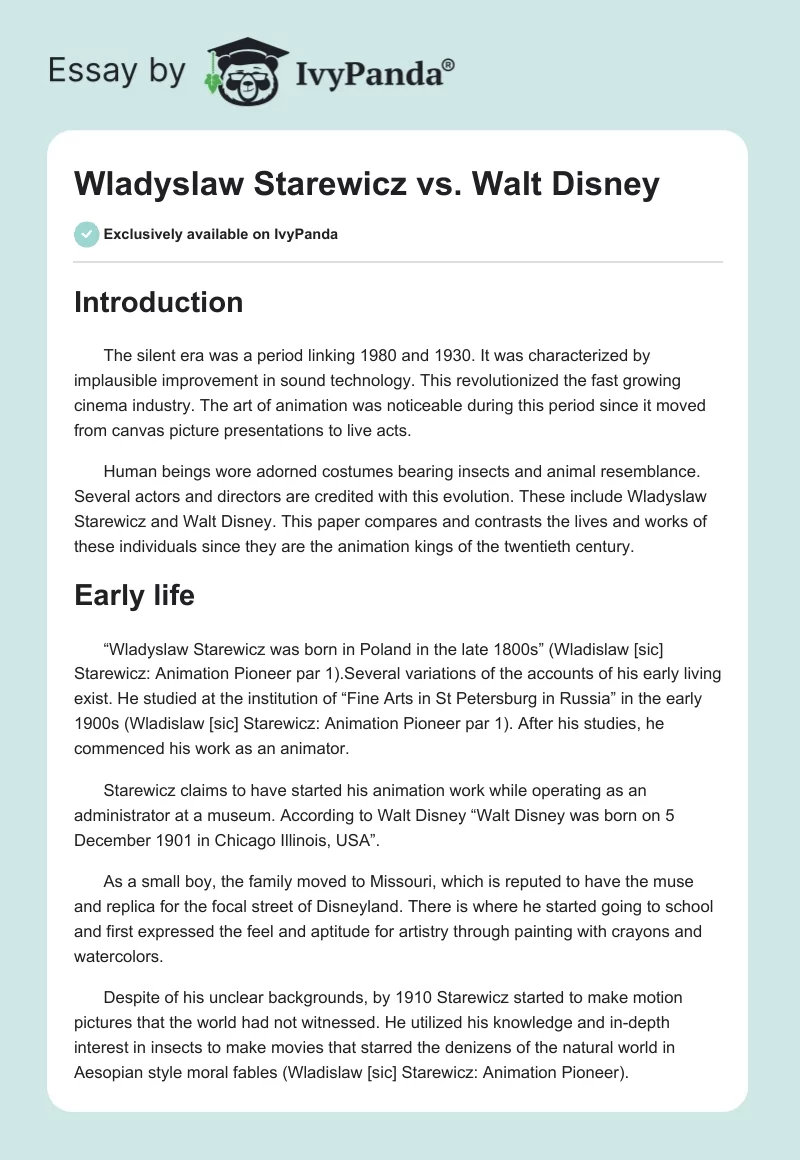 Essay by IvyPanda®

Wladyslaw Starewicz vs. Walt Disney

Exclusively available on IvyPanda

Introduction

The silent era was a period linking 1980 and 1930. It was characterized by implausible improvement in sound technology. This revolutionized the fast growing cinema industry. The art of animation was noticeable during this period since it moved from canvas picture presentations to live acts.

Human beings wore adorned costumes bearing insects and animal resemblance. Several actors and directors are credited with this evolution. These include Wladyslaw Starewicz and Walt Disney. This paper compares and contrasts the lives and works of these individuals since they are the animation kings of the twentieth century.

Early life

“Wladyslaw Starewicz was born in Poland in the late 1800s” (Wladislaw [sic] Starewicz: Animation Pioneer par 1).Several variations of the accounts of his early living exist. He studied at the institution of “Fine Arts in St Petersburg in Russia” in the early 1900s (Wladislaw [sic] Starewicz: Animation Pioneer par 1). After his studies, he commenced his work as an animator.

Starewicz claims to have started his animation work while operating as an administrator at a museum. According to Walt Disney “Walt Disney was born on 5 December 1901 in Chicago Illinois, USA”.

As a small boy, the family moved to Missouri, which is reputed to have the muse and replica for the focal street of Disneyland. There is where he started going to school and first expressed the feel and aptitude for artistry through painting with crayons and watercolors.

Despite of his unclear backgrounds, by 1910 Starewicz started to make motion pictures that the world had not witnessed. He utilized his knowledge and in-depth interest in insects to make movies that starred the denizens of the natural world in Aesopian style moral fables (Wladislaw [sic] Starewicz: Animation Pioneer).